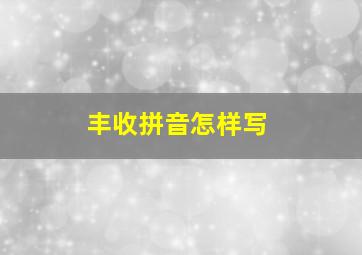 丰收拼音怎样写